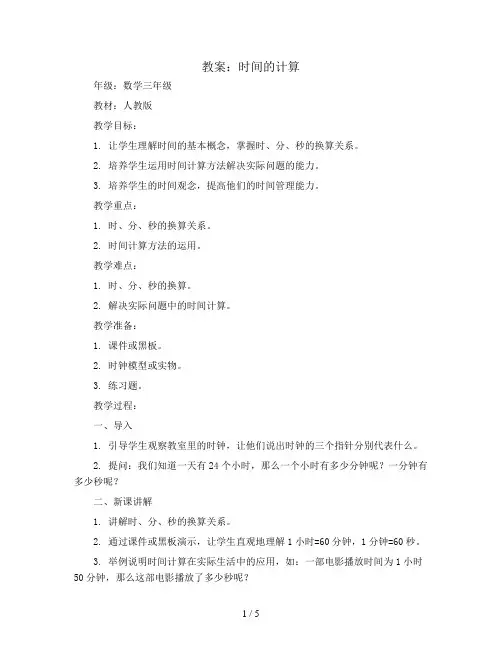 教案：时间的计算

年级：数学三年级

教材：人教版

教学目标：

1. 让学生理解时间的基本概念，掌握时、分、秒的换算关系。

2. 培养学生运用时间计算方法解决实际问题的能力。

3. 培养学生的时间观念，提高他们的时间管理能力。

教学重点：

1. 时、分、秒的换算关系。

2. 时间计算方法的运用。

教学难点：

1. 时、分、秒的换算。

2. 解决实际问题中的时间计算。

教学准备：

1. 课件或黑板。

2. 时钟模型或实物。

3. 练习题。

教学过程：

一、导入

1. 引导学生观察教室里的时钟，让他们说出时钟的三个指针分别代表什么。

2. 提问：我们知道一天有 24 个小时，那么一个小时有多少分钟呢？一分钟有多少秒呢？

二、新课讲解

1. 讲解时、分、秒的换算关系。

2. 通过课件或黑板演示，让学生直观地理解 1 小时=60 分钟，1 分钟=60 秒。

3. 举例说明时间计算在实际生活中的应用，如：一部电影播放时间为 1 小时 50 分钟，那么这部电影播放了多少秒呢？

1 / 5